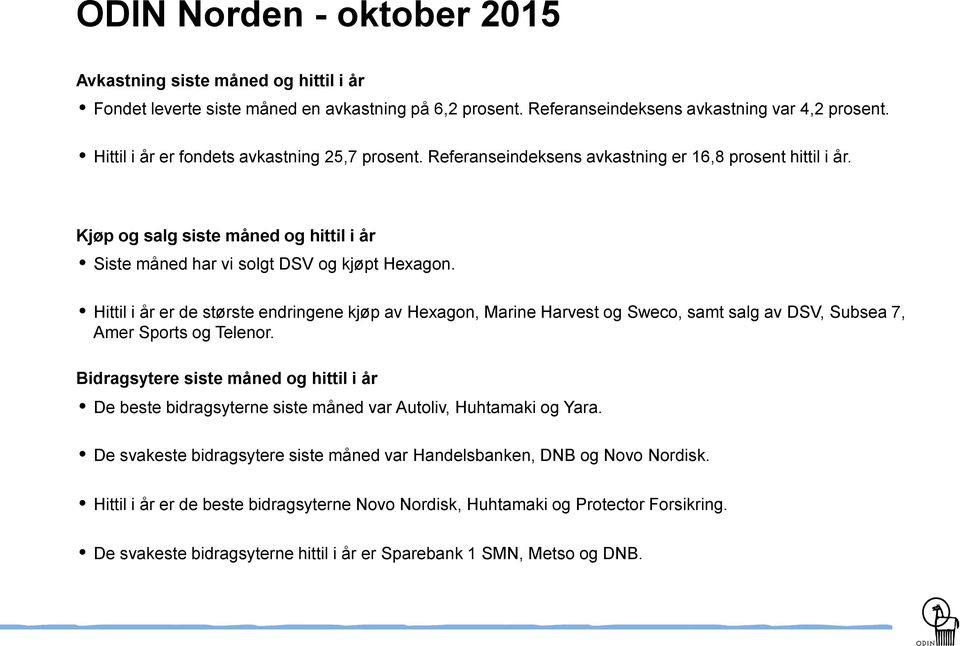 ODIN Norden - oktober 2015

Avkastning siste måned og hittil i år

• Fondet leverte siste måned en avkastning på 6,2 prosent. Referanseindeksens avkastning var 4,2 prosent.

• Hittil i år er fondets avkastning 25,7 prosent. Referanseindeksens avkastning er 16,8 prosent hittil i år.

Kjøp og salg siste måned og hittil i år

• Siste måned har vi solgt DSV og kjøpt Hexagon.

• Hittil i år er de største endringene kjøp av Hexagon, Marine Harvest og Sweco, samt salg av DSV, Subsea 7, Amer Sports og Telenor.

Bidragsytere siste måned og hittil i år

• De beste bidragsyterne siste måned var Autoliv, Huhtamaki og Yara.

• De svakeste bidragsytere siste måned var Handelsbanken, DNB og Novo Nordisk.

• Hittil i år er de beste bidragsyterne Novo Nordisk, Huhtamaki og Protector Forsikring.

• De svakeste bidragsyterne hittil i år er Sparebank 1 SMN, Metso og DNB.

ODIN